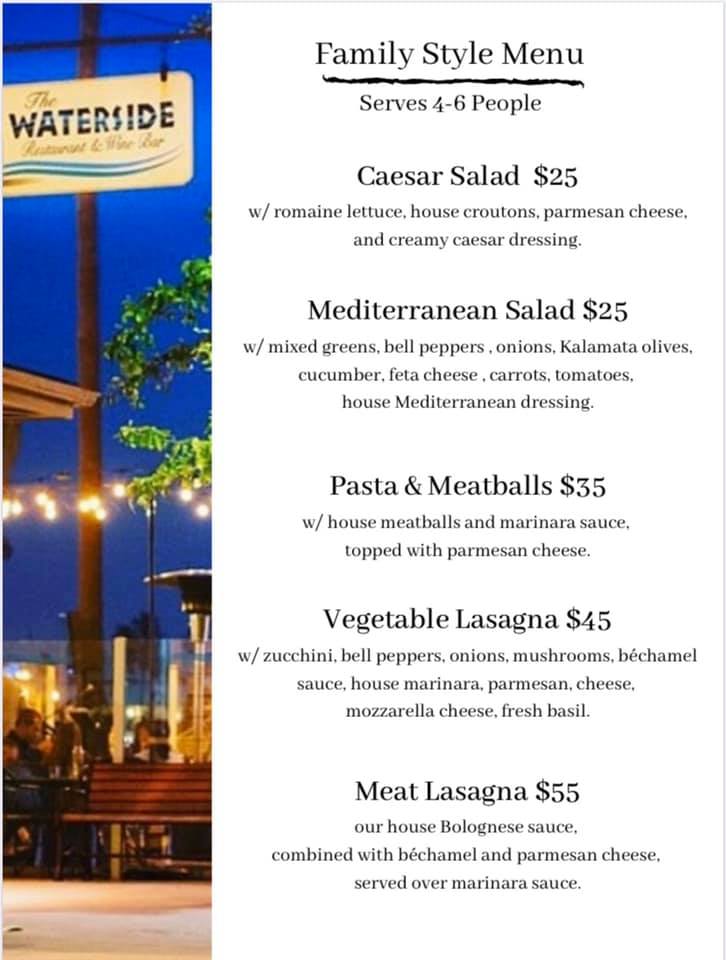 The WATERSIDE Restaurant & Wine Bar

Family Style Menu

Serves 4-6 People

Caesar Salad $25

w/ romaine lettuce, house croutons, parmesan cheese, and creamy caesar dressing.

Mediterranean Salad $25

w/ mixed greens, bell peppers , onions, Kalamata olives, cucumber, feta cheese , carrots, tomatoes, house Mediterranean dressing.

Pasta & Meatballs $35

w/ house meatballs and marinara sauce, topped with parmesan cheese.

Vegetable Lasagna $45

w/ zucchini, bell peppers, onions, mushrooms, béchamel sauce, house marinara, parmesan, cheese, mozzarella cheese, fresh basil.

Meat Lasagna $55

our house Bolognese sauce, combined with béchamel and parmesan cheese, served over marinara sauce.